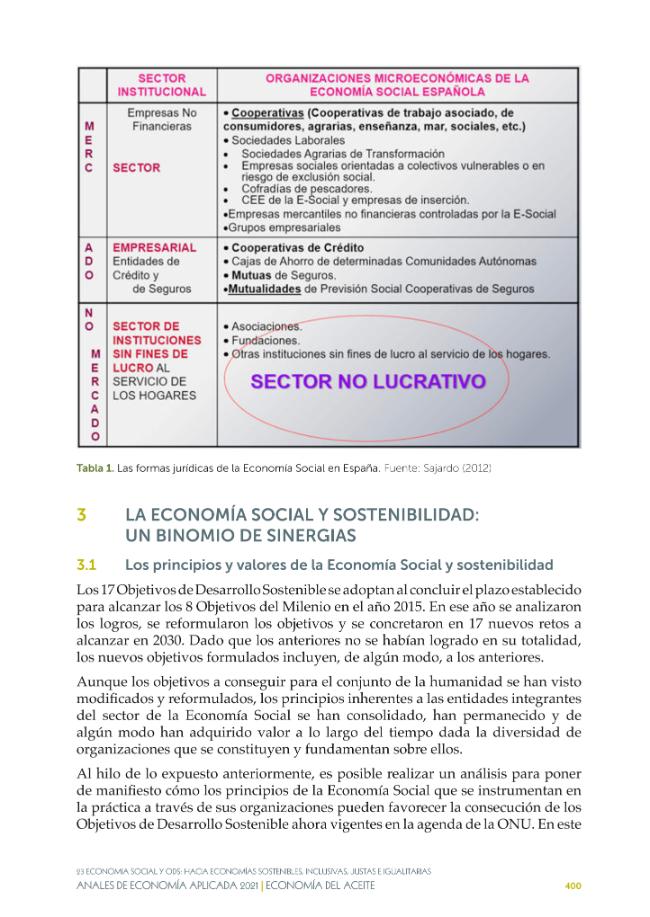 |  | SECTOR INSTITUCIONAL | ORGANIZACIONES MICROECONÓMICAS DE LA ECONOMÍA SOCIAL ESPAÑOLA |
|---|---|---|
| M E R C | Empresas No Financieras SECTOR | • Cooperativas (Cooperativas de trabajo asociado, de consumidores, agrarias, enseñanza, mar, sociales, etc.) • Sociedades Laborales • Sociedades Agrarias de Transformación • Empresas sociales orientadas a colectivos vulnerables o en riesgo de exclusión social. • Cofradías de pescadores. • CEE de la E-Social y empresas de inserción. •Empresas mercantiles no financieras controladas por la E-Social •Grupos empresariales |
| A D O | EMPRESARIAL Entidades de Crédito y de Seguros | • Cooperativas de Crédito • Cajas de Ahorro de determinadas Comunidades Autónomas • Mutuas de Seguros. •Mutualidades de Previsión Social Cooperativas de Seguros |
| N O M E R C A D O | SECTOR DE INSTITUCIONES SIN FINES DE LUCRO AL SERVICIO DE LOS HOGARES | • Asociaciones. • Fundaciones. • Otras instituciones sin fines de lucro al servicio de los hogares. SECTOR NO LUCRATIVO |

Tabla 1. Las formas jurídicas de la Economía Social en España. Fuente: Sajardo (2012)

3 LA ECONOMÍA SOCIAL Y SOSTENIBILIDAD: UN BINOMIO DE SINERGIAS

3.1 Los principios y valores de la Economía Social y sostenibilidad

Los 17 Objetivos de Desarrollo Sostenible se adoptan al concluir el plazo establecido para alcanzar los 8 Objetivos del Milenio en el año 2015. En ese año se analizaron los logros, se reformularon los objetivos y se concretaron en 17 nuevos retos a alcanzar en 2030. Dado que los anteriores no se habían logrado en su totalidad, los nuevos objetivos formulados incluyen, de algún modo, a los anteriores.

Aunque los objetivos a conseguir para el conjunto de la humanidad se han visto modificados y reformulados, los principios inherentes a las entidades integrantes del sector de la Economía Social se han consolidado, han permanecido y de algún modo han adquirido valor a lo largo del tiempo dada la diversidad de organizaciones que se constituyen y fundamentan sobre ellos.

Al hilo de lo expuesto anteriormente, es posible realizar un análisis para poner de manifiesto cómo los principios de la Economía Social que se instrumentan en la práctica a través de sus organizaciones pueden favorecer la consecución de los Objetivos de Desarrollo Sostenible ahora vigentes en la agenda de la ONU. En este

23 ECONOMÍA SOCIAL Y ODS: HACIA ECONOMÍAS SOSTENIBLES, INCLUSIVAS, JUSTAS E IGUALITARIAS
ANALES DE ECONOMÍA APLICADA 2021 | ECONOMÍA DEL ACEITE 400